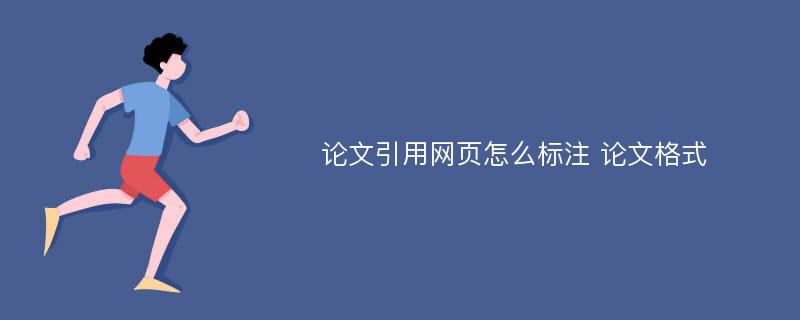 论文引用网页怎么标注 论文格式